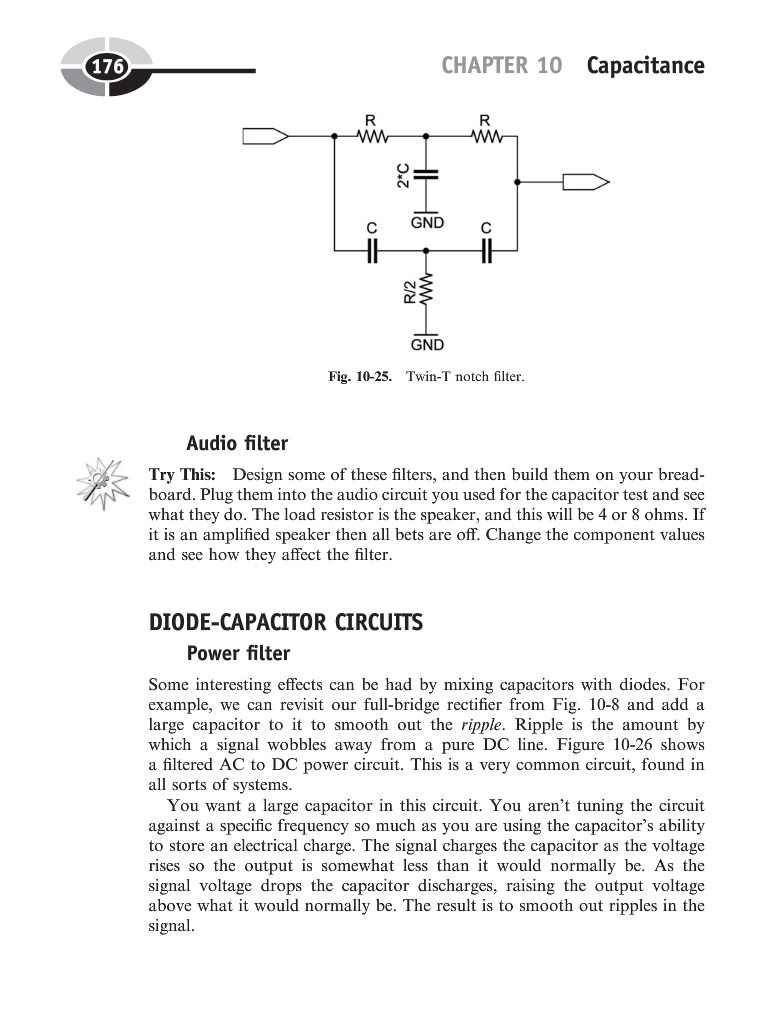 176

CHAPTER 10 Capacitance

R

R

2*C

GND

C

C

R/2

GND

Fig. 10-25. Twin-T notch filter.

Audio filter

Try This: Design some of these filters, and then build them on your breadboard. Plug them into the audio circuit you used for the capacitor test and see what they do. The load resistor is the speaker, and this will be 4 or 8 ohms. If it is an amplified speaker then all bets are off. Change the component values and see how they affect the filter.

DIODE-CAPACITOR CIRCUITS

Power filter

Some interesting effects can be had by mixing capacitors with diodes. For example, we can revisit our full-bridge rectifier from Fig. 10-8 and add a large capacitor to it to smooth out the ripple. Ripple is the amount by which a signal wobbles away from a pure DC line. Figure 10-26 shows a filtered AC to DC power circuit. This is a very common circuit, found in all sorts of systems.

You want a large capacitor in this circuit. You aren't tuning the circuit against a specific frequency so much as you are using the capacitor's ability to store an electrical charge. The signal charges the capacitor as the voltage rises so the output is somewhat less than it would normally be. As the signal voltage drops the capacitor discharges, raising the output voltage above what it would normally be. The result is to smooth out ripples in the signal.